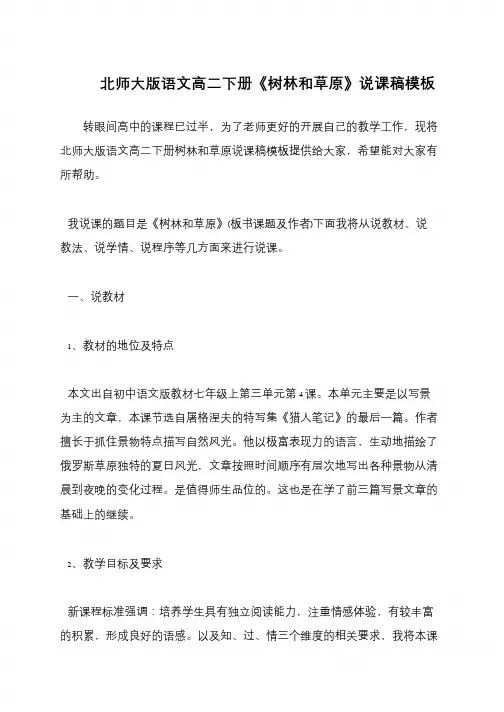 北师大版语文高二下册《树林和草原》说课稿模板

转眼间高中的课程已过半，为了老师更好的开展自己的教学工作，现将北师大版语文高二下册树林和草原说课稿模板提供给大家，希望能对大家有所帮助。

我说课的题目是《树林和草原》(板书课题及作者)下面我将从说教材、说教法、说学情、说程序等几方面来进行说课。

一、说教材

1、教材的地位及特点

本文出自初中语文版教材七年级上第三单元第4课。本单元主要是以写景为主的文章，本课节选自屠格涅夫的特写集《猎人笔记》的最后一篇。作者擅长于抓住景物特点描写自然风光。他以极富表现力的语言，生动地描绘了俄罗斯草原独特的夏日风光，文章按照时间顺序有层次地写出各种景物从清晨到夜晚的变化过程。是值得师生品位的。这也是在学了前三篇写景文章的基础上的继续。

2、教学目标及要求

新课程标准强调：培养学生具有独立阅读能力，注重情感体验，有较丰富的积累，形成良好的语感。以及知、过、情三个维度的相关要求，我将本课